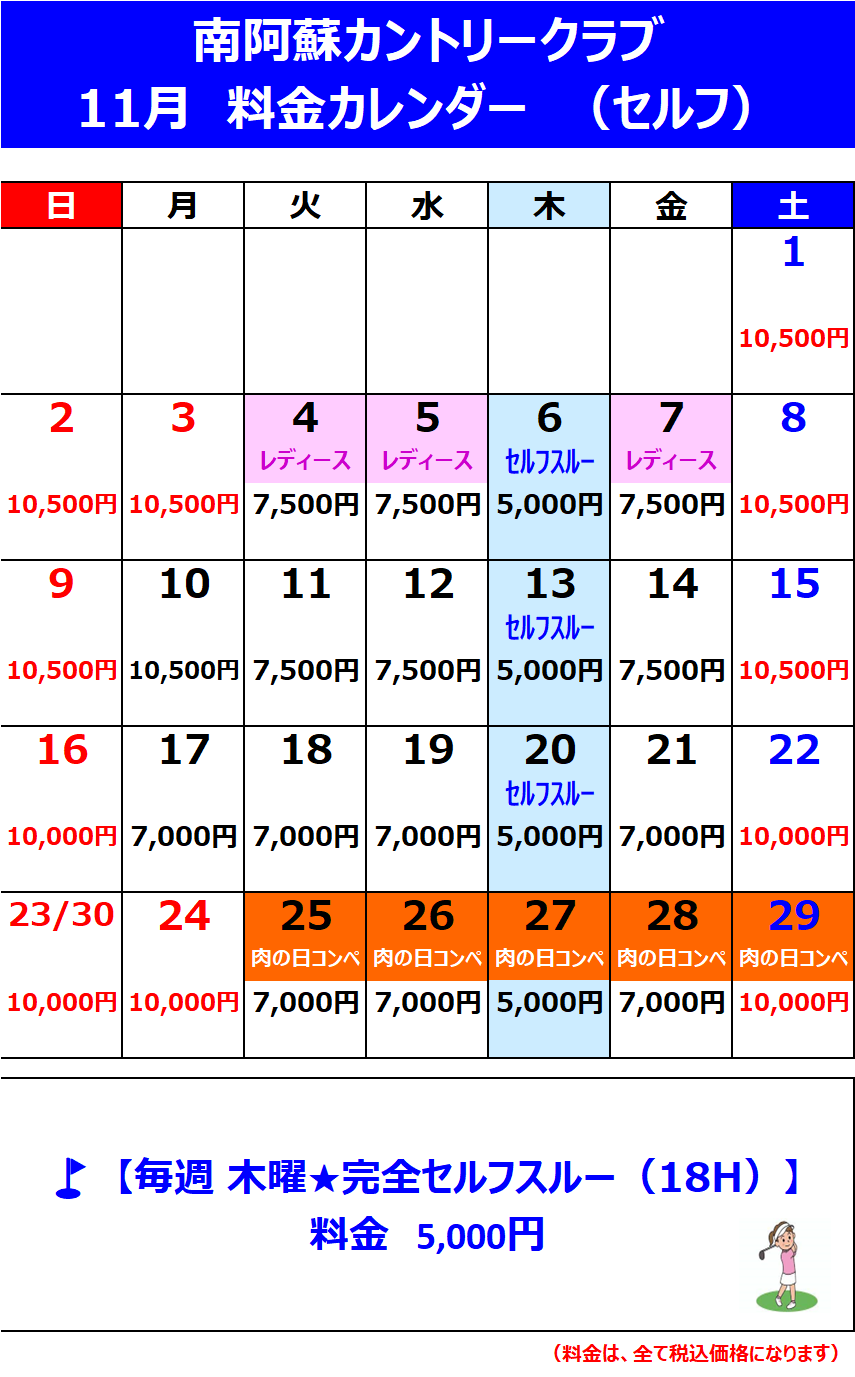 南阿蘇カントリークラブ
11月 料金カレンダー （セルフ）

| 日 | 月 | 火 | 水 | 木 | 金 | 土 |
|---|---|---|---|---|---|---|
| | | | | | | 1 10,500円 |
| 2 10,500円 | 3 10,500円 | 4 レディース 7,500円 | 5 レディース 7,500円 | 6 セルフスルー 5,000円 | 7 レディース 7,500円 | 8 10,500円 |
| 9 10,500円 | 10 10,500円 | 11 7,500円 | 12 7,500円 | 13 セルフスルー 5,000円 | 14 7,500円 | 15 10,500円 |
| 16 10,000円 | 17 7,000円 | 18 7,000円 | 19 7,000円 | 20 セルフスルー 5,000円 | 21 7,000円 | 22 10,000円 |
| 23/30 10,000円 | 24 10,000円 | 25 肉の日コンペ 7,000円 | 26 肉の日コンペ 7,000円 | 27 肉の日コンペ 5,000円 | 28 肉の日コンペ 7,000円 | 29 肉の日コンペ 10,000円 |

【毎週 木曜★完全セルフスルー（18H）】
料金 5,000円

（料金は、全て税込価格になります）